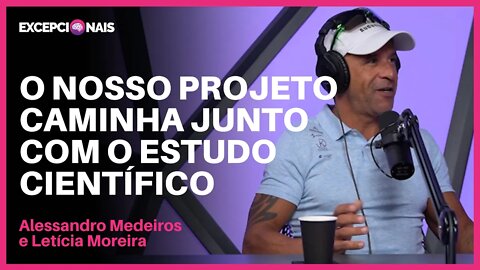 EXCEPCIONAIS

O NOSSO PROJETO CAMINHA JUNTO COM O ESTUDO CIENTÍFICO

Alessandro Medeiros e Letícia Moreira